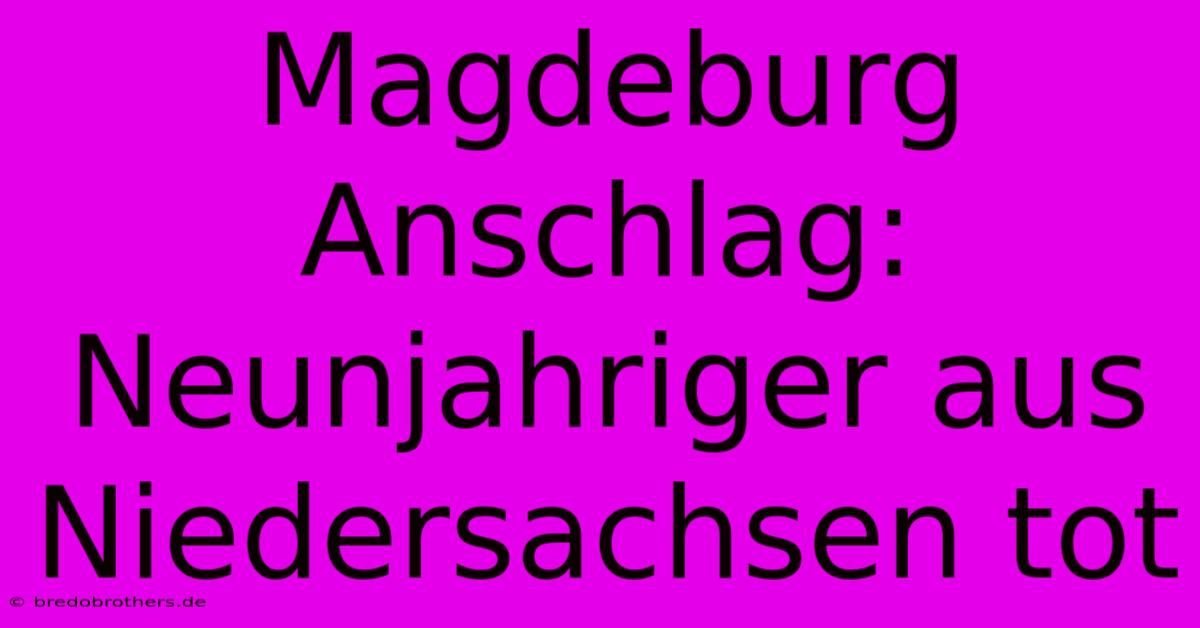 Magdeburg Anschlag: Neunjahriger aus Niedersachsen tot

© bredobrothers.de